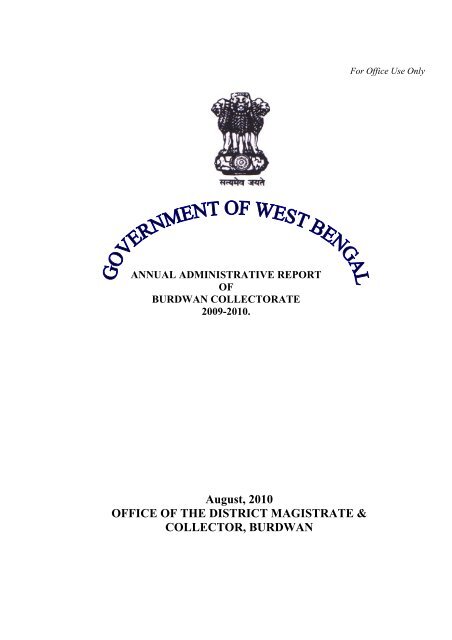 For Office Use Only

सत्यमेव जयते

GOVERNMENT OF WEST BENGAL

ANNUAL ADMINISTRATIVE REPORT
OF
BURDWAN COLLECTORATE
2009-2010.

August, 2010
OFFICE OF THE DISTRICT MAGISTRATE &
COLLECTOR, BURDWAN